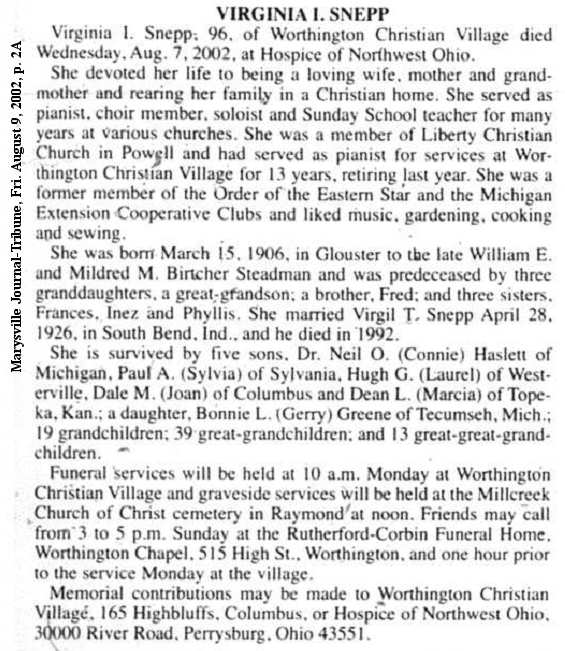 Marysville Journal-Tribune, Fri. August 9, 2002, p. 2A

VIRGINIA I. SNEPP

Virginia I. Snepp, 96, of Worthington Christian Village died Wednesday, Aug. 7, 2002, at Hospice of Northwest Ohio.

She devoted her life to being a loving wife, mother and grandmother and rearing her family in a Christian home. She served as pianist, choir member, soloist and Sunday School teacher for many years at various churches. She was a member of Liberty Christian Church in Powell and had served as pianist for services at Worthington Christian Village for 13 years, retiring last year. She was a former member of the Order of the Eastern Star and the Michigan Extension Cooperative Clubs and liked music, gardening, cooking and sewing.

She was born March 15, 1906, in Glouster to the late William E. and Mildred M. Birtcher Steadman and was predeceased by three granddaughters, a great-grandson; a brother, Fred; and three sisters, Frances, Inez and Phyllis. She married Virgil T. Snepp April 28, 1926, in South Bend, Ind., and he died in 1992.

She is survived by five sons, Dr. Neil O. (Connie) Haslett of Michigan, Paul A. (Sylvia) of Sylvania, Hugh G. (Laurel) of Westerville, Dale M. (Joan) of Columbus and Dean L. (Marcia) of Topeka, Kan.; a daughter, Bonnie L. (Gerry) Greene of Tecumseh, Mich.; 19 grandchildren; 39 great-grandchildren; and 13 great-great-grandchildren.

Funeral services will be held at 10 a.m. Monday at Worthington Christian Village and graveside services will be held at the Millcreek Church of Christ cemetery in Raymond at noon. Friends may call from 3 to 5 p.m. Sunday at the Rutherford-Corbin Funeral Home, Worthington Chapel, 515 High St., Worthington, and one hour prior to the service Monday at the village.

Memorial contributions may be made to Worthington Christian Village, 165 Highbluffs, Columbus, or Hospice of Northwest Ohio, 30000 River Road, Perrysburg, Ohio 43551.